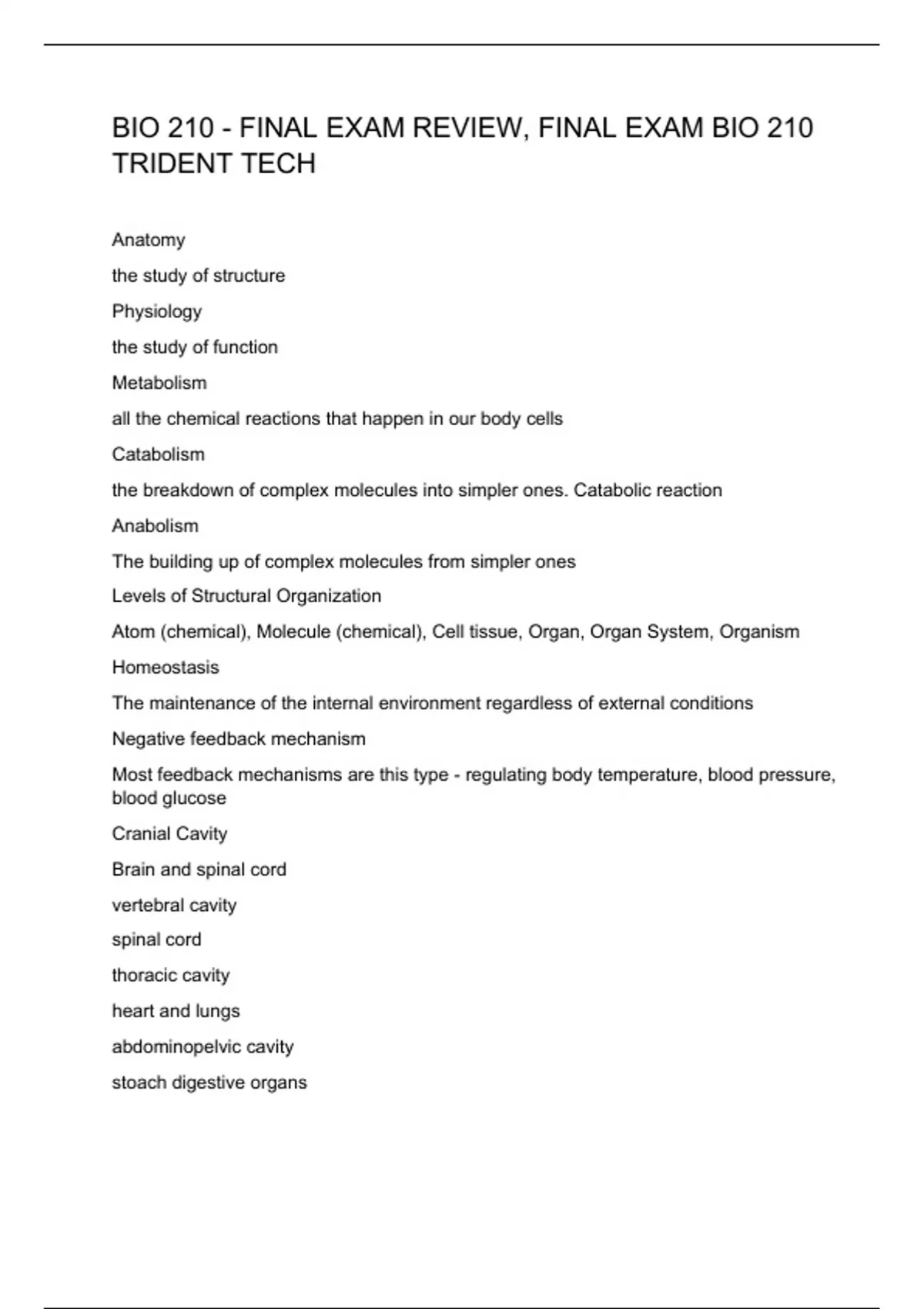 BIO 210 - FINAL EXAM REVIEW, FINAL EXAM BIO 210 TRIDENT TECH

Anatomy

the study of structure

Physiology

the study of function

Metabolism

all the chemical reactions that happen in our body cells

Catabolism

the breakdown of complex molecules into simpler ones. Catabolic reaction

Anabolism

The building up of complex molecules from simpler ones

Levels of Structural Organization

Atom (chemical), Molecule (chemical), Cell tissue, Organ, Organ System, Organism

Homeostasis

The maintenance of the internal environment regardless of external conditions

Negative feedback mechanism

Most feedback mechanisms are this type - regulating body temperature, blood pressure, blood glucose

Cranial Cavity

Brain and spinal cord

vertebral cavity

spinal cord

thoracic cavity

heart and lungs

abdominopelvic cavity

stoach digestive organs